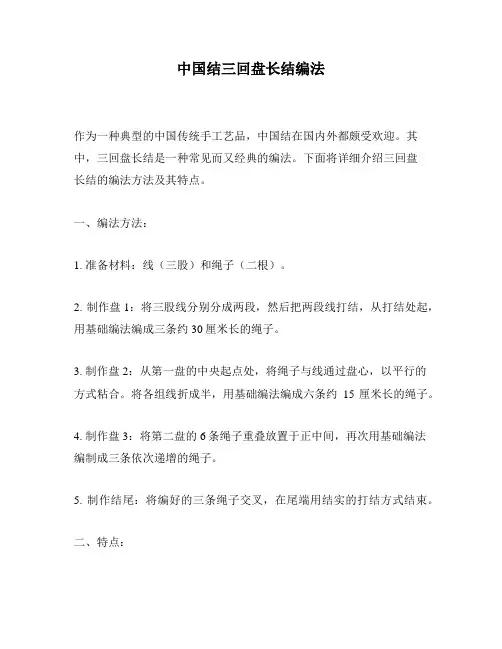 中国结三回盘长结编法

作为一种典型的中国传统手工艺品，中国结在国内外都颇受欢迎。其中，三回盘长结是一种常见而又经典的编法。下面将详细介绍三回盘长结的编法方法及其特点。

一、编法方法：

1. 准备材料：线（三股）和绳子（二根）。

2. 制作盘 1：将三股线分别分成两段，然后把两段线打结，从打结处起，用基础编法编成三条约 30 厘米长的绳子。

3. 制作盘 2：从第一盘的中央起点处，将绳子与线通过盘心，以平行的方式粘合。将各组线折成半，用基础编法编成六条约 15 厘米长的绳子。

4. 制作盘 3：将第二盘的 6 条绳子重叠放置于正中间，再次用基础编法编制成三条依次递增的绳子。

5. 制作结尾：将编好的三条绳子交叉，在尾端用结实的打结方式结束。

二、特点：